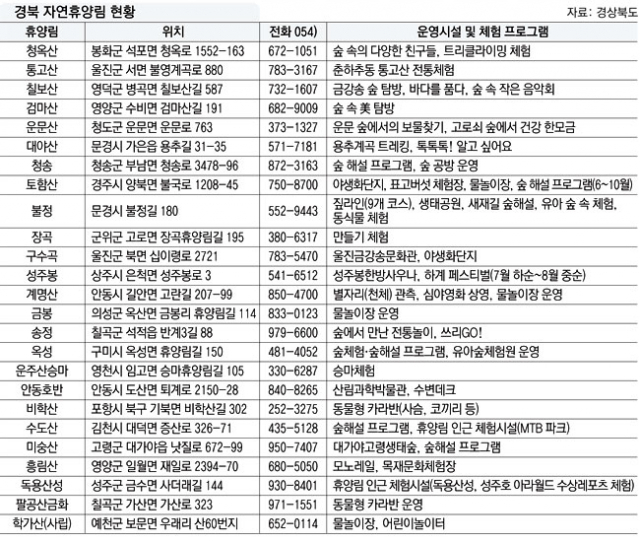 경북 자연휴양림 현황

자료: 경상북도

| 휴양림 | 위치 | 전화 054) | 운영시설 및 체험 프로그램 |
|---|---|---|---|
| 청옥산 | 봉화군 석포면 청옥로 1552-163 | 672-1051 | 숲 속의 다양한 친구들, 트리클라이밍 체험 |
| 통고산 | 울진군 서면 불영계곡로 880 | 783-3167 | 춘하추동 통고산 전통체험 |
| 칠보산 | 영덕군 병곡면 칠보산길 587 | 732-1607 | 금강송 숲 탐방, 바다를 품다, 숲 속 작은 음악회 |
| 검마산 | 영양군 수비면 검마산길 191 | 682-9009 | 숲 속 美 탐방 |
| 운문산 | 청도군 운문면 운문로 763 | 373-1327 | 운문 숲에서의 보물찾기, 고로쇠 숲에서 건강 한모금 |
| 대야산 | 문경시 가은읍 용추길 31-35 | 571-7181 | 용추계곡 트레킹, 톡톡톡! 알고 싶어요 |
| 청송 | 청송군 부남면 청송로 3478-96 | 872-3163 | 숲 해설 프로그램, 숲 공방 운영 |
| 토함산 | 경주시 양북면 불국로 1208-45 | 750-8700 | 야생화단지, 표고버섯 체험장, 물놀이장, 숲 해설 프로그램(6~10월) |
| 불정 | 문경시 불정길 180 | 552-9443 | 짚라인(9개 코스), 생태공원, 새재길 숲해설, 유아 숲 속 체험, 동식물 체험 |
| 장곡 | 군위군 고로면 장곡휴양림길 195 | 380-6317 | 만들기 체험 |
| 구수곡 | 울진군 북면 십이령로 2721 | 783-5470 | 울진금강송문화관, 야생화단지 |
| 성주봉 | 상주시 은척면 성주봉로 3 | 541-6512 | 성주봉한방사우나, 하계 페스티벌(7월 하순~8월 중순) |
| 계명산 | 안동시 길안면 고란길 207-99 | 850-4700 | 별자리(천체) 관측, 심야영화 상영, 물놀이장 운영 |
| 금봉 | 의성군 옥산면 금봉리 휴양림길 114 | 833-0123 | 물놀이장 운영 |
| 송정 | 칠곡군 석적읍 반계3길 88 | 979-6600 | 숲에서 만난 전통놀이, 쓰리GO! |
| 옥성 | 구미시 옥성면 휴양림길 150 | 481-4052 | 숲체험·숲해설 프로그램, 유아숲체험원 운영 |
| 운주산승마 | 영천시 임고면 승마휴양림길 105 | 330-6287 | 승마체험 |
| 안동호반 | 안동시 도산면 퇴계로 2150-28 | 840-8265 | 산림과학박물관, 수변데크 |
| 비학산 | 포항시 북구 기북면 비학산길 302 | 252-3275 | 동물형 카라반(사슴, 코끼리 등) |
| 수도산 | 김천시 대덕면 증산로 326-71 | 435-5128 | 숲해설 프로그램, 휴양림 인근 체험시설(MTB 파크) |
| 미숭산 | 고령군 대가야읍 낫질로 672-99 | 950-7407 | 대가야고령생태숲, 숲해설 프로그램 |
| 흥림산 | 영양군 일월면 재일로 2394-70 | 680-5050 | 모노레일, 목재문화체험장 |
| 독용산성 | 성주군 금수면 사더래길 144 | 930-8401 | 휴양림 인근 체험시설(독용산성, 성주호 아라월드 수상레포츠 체험) |
| 팔공산금화 | 칠곡군 가산면 가산로 323 | 971-1551 | 동물형 카라반 운영 |
| 학가산(사립) | 예천군 보문면 우래리 산60번지 | 652-0114 | 물놀이장, 어린이놀이터 |